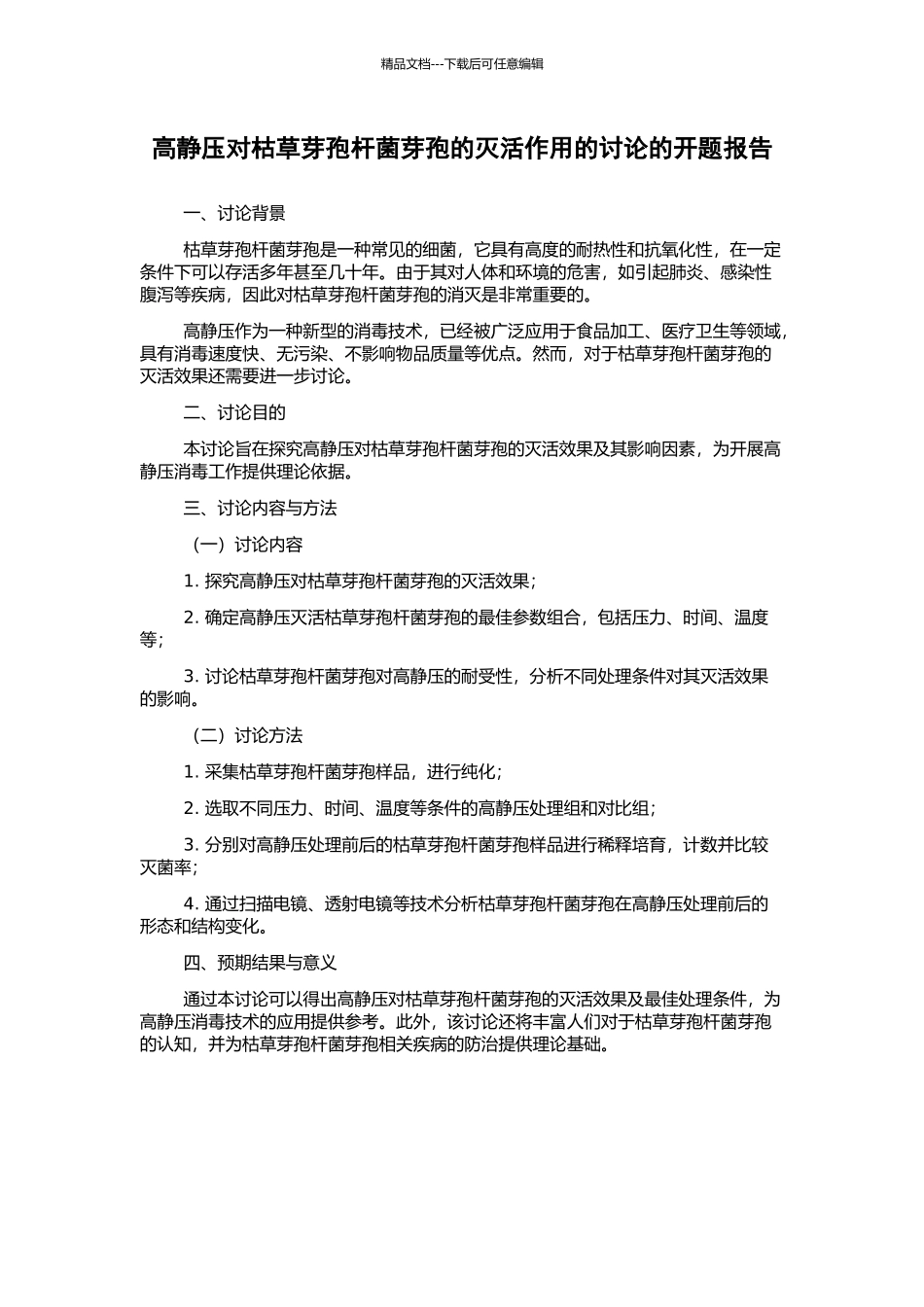 精品文档---下载后可任意编辑

高静压对枯草芽孢杆菌芽孢的灭活作用的讨论的开题报告

一、讨论背景

枯草芽孢杆菌芽孢是一种常见的细菌，它具有高度的耐热性和抗氧化性，在一定条件下可以存活多年甚至几十年。由于其对人体和环境的危害，如引起肺炎、感染性腹泻等疾病，因此对枯草芽孢杆菌芽孢的消灭是非常重要的。

高静压作为一种新型的消毒技术，已经被广泛应用于食品加工、医疗卫生等领域，具有消毒速度快、无污染、不影响物品质量等优点。然而，对于枯草芽孢杆菌芽孢的灭活效果还需要进一步讨论。

二、讨论目的

本讨论旨在探究高静压对枯草芽孢杆菌芽孢的灭活效果及其影响因素，为开展高静压消毒工作提供理论依据。

三、讨论内容与方法

（一）讨论内容

1. 探究高静压对枯草芽孢杆菌芽孢的灭活效果；

2. 确定高静压灭活枯草芽孢杆菌芽孢的最佳参数组合，包括压力、时间、温度等；

3. 讨论枯草芽孢杆菌芽孢对高静压的耐受性，分析不同处理条件对其灭活效果的影响。

（二）讨论方法

1. 采集枯草芽孢杆菌芽孢样品，进行纯化；

2. 选取不同压力、时间、温度等条件的高静压处理组和对比组；

3. 分别对高静压处理前后的枯草芽孢杆菌芽孢样品进行稀释培育，计数并比较灭菌率；

4. 通过扫描电镜、透射电镜等技术分析枯草芽孢杆菌芽孢在高静压处理前后的形态和结构变化。

四、预期结果与意义

通过本讨论可以得出高静压对枯草芽孢杆菌芽孢的灭活效果及最佳处理条件，为高静压消毒技术的应用提供参考。此外，该讨论还将丰富人们对于枯草芽孢杆菌芽孢的认知，并为枯草芽孢杆菌芽孢相关疾病的防治提供理论基础。